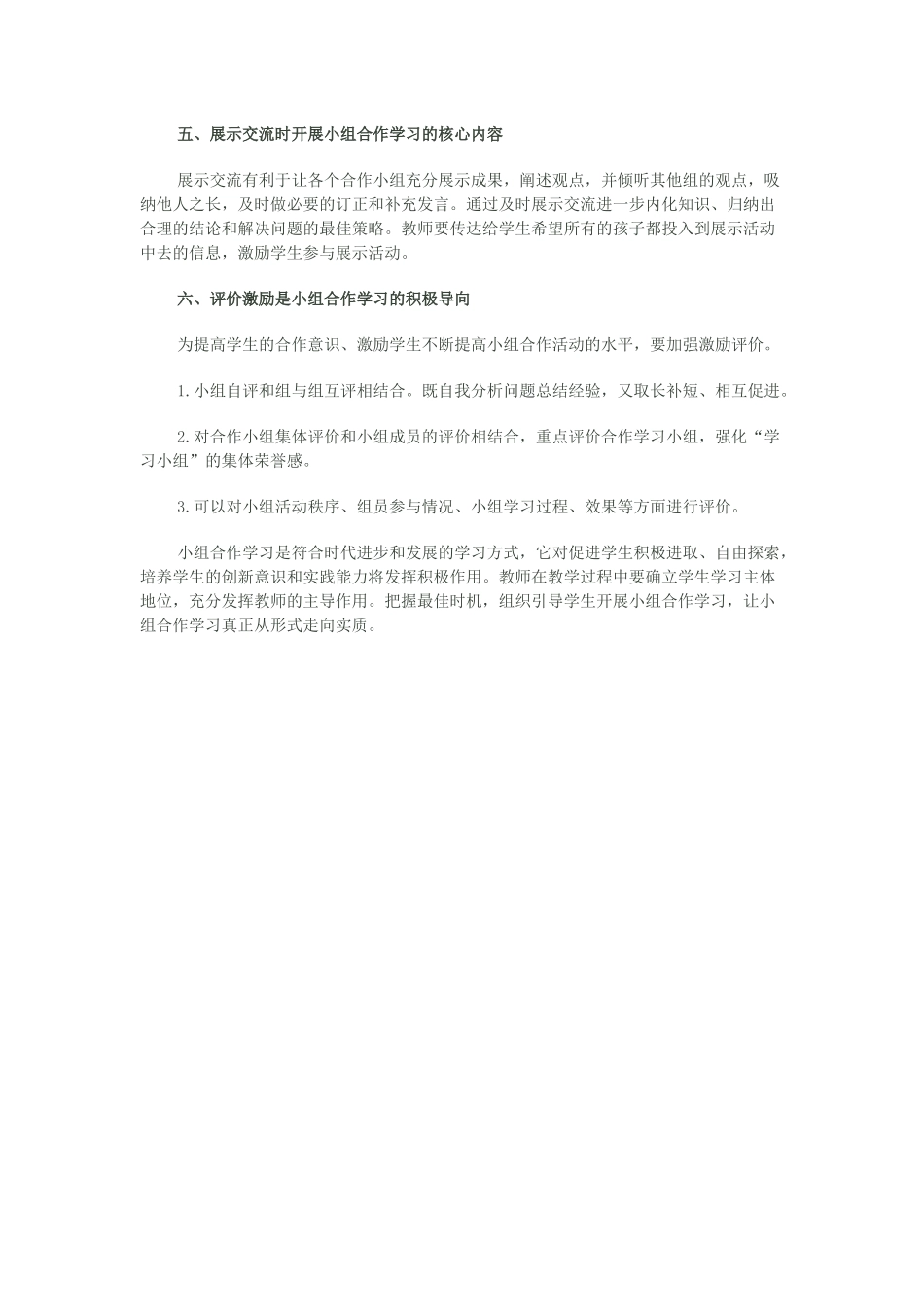 五、展示交流时开展小组合作学习的核心内容

展示交流有利于让各个合作小组充分展示成果，阐述观点，并倾听其他组的观点，吸纳他人之长，及时做必要的订正和补充发言。通过及时展示交流进一步内化知识、归纳出合理的结论和解决问题的最佳策略。教师要传达给学生希望所有的孩子都投入到展示活动中去的信息，激励学生参与展示活动。

六、评价激励是小组合作学习的积极导向

为提高学生的合作意识、激励学生不断提高小组合作活动的水平，要加强激励评价。

1.小组自评和组与组互评相结合。既自我分析问题总结经验，又取长补短、相互促进。

2.对合作小组集体评价和小组成员的评价相结合，重点评价合作学习小组，强化“学习小组”的集体荣誉感。

3.可以对小组活动秩序、组员参与情况、小组学习过程、效果等方面进行评价。

小组合作学习是符合时代进步和发展的学习方式，它对促进学生积极进取、自由探索，培养学生的创新意识和实践能力将发挥积极作用。教师在教学过程中要确立学生学习主体地位，充分发挥教师的主导作用。把握最佳时机，组织引导学生开展小组合作学习，让小组合作学习真正从形式走向实质。